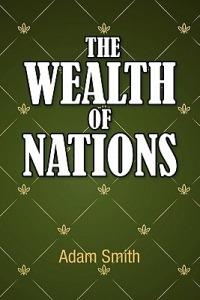 THE
WEALTH
OF
NATIONS

Adam Smith